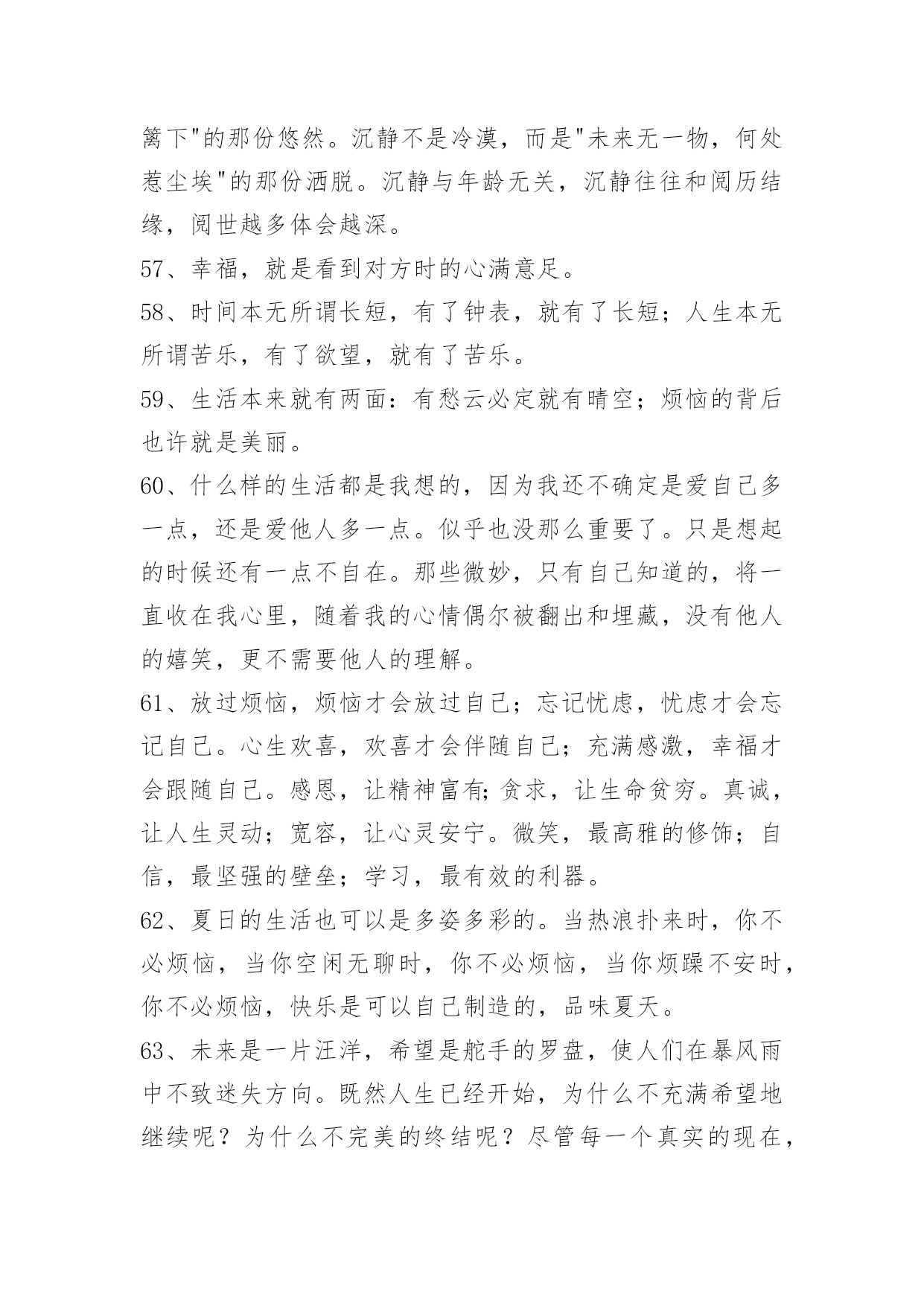 篱下"的那份悠然。沉静不是冷漠，而是"未来无一物，何处惹尘埃"的那份洒脱。沉静与年龄无关，沉静往往和阅历结缘，阅世越多体会越深。

57、幸福，就是看到对方时的心满意足。

58、时间本无所谓长短，有了钟表，就有了长短；人生本无所谓苦乐，有了欲望，就有了苦乐。

59、生活本来就有两面：有愁云必定就有晴空；烦恼的背后也许就是美丽。

60、什么样的生活都是我想的，因为我还不确定是爱自己多一点，还是爱他人多一点。似乎也没那么重要了。只是想起的时候还有一点不自在。那些微妙，只有自己知道的，将一直收在我心里，随着我的心情偶尔被翻出和埋藏，没有他人的嬉笑，更不需要他人的理解。

61、放过烦恼，烦恼才会放过自己；忘记忧虑，忧虑才会忘记自己。心生欢喜，欢喜才会伴随自己；充满感激，幸福才会跟随自己。感恩，让精神富有;贪求，让生命贫穷。真诚，让人生灵动；宽容，让心灵安宁。微笑，最高雅的修饰；自信，最坚强的壁垒；学习，最有效的利器。

62、夏日的生活也可以是多姿多彩的。当热浪扑来时，你不必烦恼，当你空闲无聊时，你不必烦恼，当你烦躁不安时，你不必烦恼，快乐是可以自己制造的，品味夏天。

63、未来是一片汪洋，希望是舵手的罗盘，使人们在暴风雨中不致迷失方向。既然人生已经开始，为什么不充满希望地继续呢？为什么不完美的终结呢？尽管每一个真实的现在，